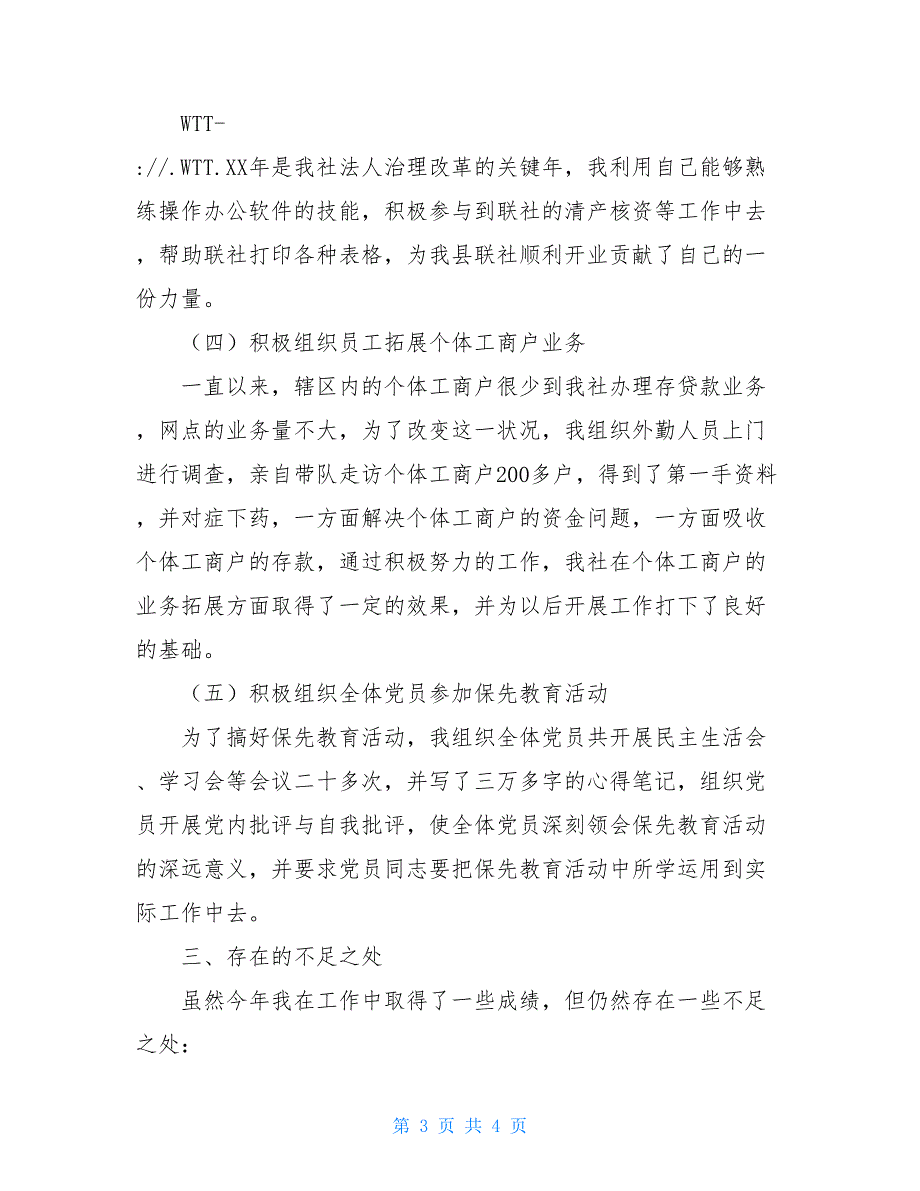 WTT-

://.WTT.XX年是我社法人治理改革的关键年，我利用自己能够熟练操作办公软件的技能，积极参与到联社的清产核资等工作中去，帮助联社打印各种表格，为我县联社顺利开业贡献了自己的一份力量。

（四）积极组织员工拓展个体工商户业务

一直以来，辖区内的个体工商户很少到我社办理存贷款业务，网点的业务量不大，为了改变这一状况，我组织外勤人员上门进行调查，亲自带队走访个体工商户200多户，得到了第一手资料，并对症下药，一方面解决个体工商户的资金问题，一方面吸收个体工商户的存款，通过积极努力的工作，我社在个体工商户的业务拓展方面取得了一定的效果，并为以后开展工作打下了良好的基础。

（五）积极组织全体党员参加保先教育活动

为了搞好保先教育活动，我组织全体党员共开展民主生活会、学习会等会议二十多次，并写了三万多字的心得笔记，组织党员开展党内批评与自我批评，使全体党员深刻领会保先教育活动的深远意义，并要求党员同志要把保先教育活动中所学运用到实际工作中去。

三、存在的不足之处

虽然今年我在工作中取得了一些成绩，但仍然存在一些不足之处：

第 3 页 共 4 页